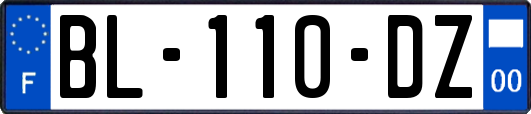 F
BL-110-DZ
00